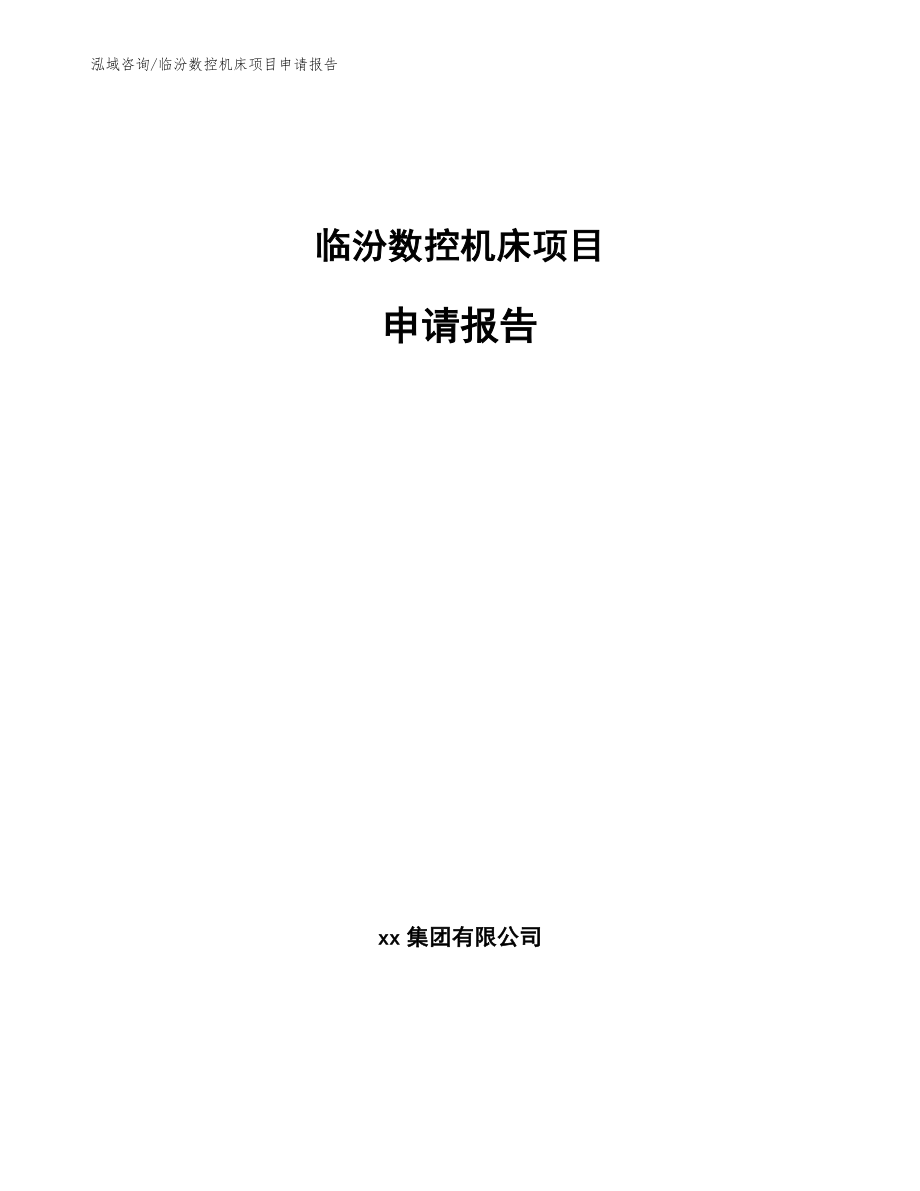 泓域咨询/临汾数控机床项目申请报告

临汾数控机床项目

申请报告

xx 集团有限公司